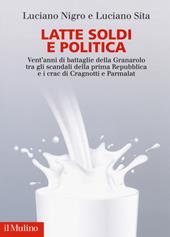 Luciano Nigro e Luciano Sita

LATTE SOLDI E POLITICA

Vent'anni di battaglie della Granarolo tra gli scandali della prima Repubblica e i crac di Cragnotti e Parmalat

il Mulino